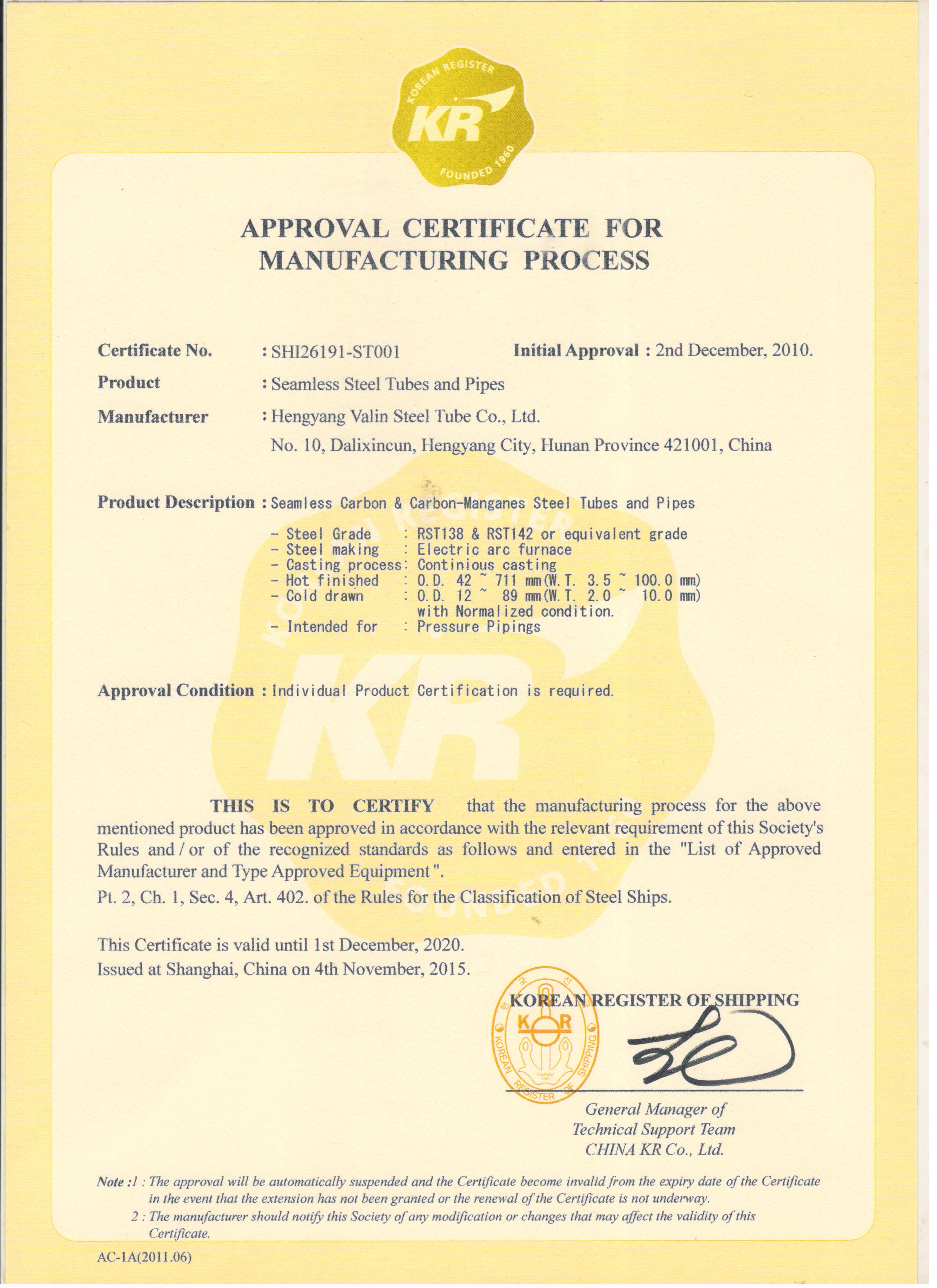 KOREAN REGISTER
KR
FOUNDED 1960

APPROVAL CERTIFICATE FOR MANUFACTURING PROCESS

Certificate No. : SHI26191-ST001 Initial Approval : 2nd December, 2010.

Product : Seamless Steel Tubes and Pipes

Manufacturer : Hengyang Valin Steel Tube Co., Ltd.
No. 10, Dalixincun, Hengyang City, Hunan Province 421001, China

Product Description : Seamless Carbon & Carbon-Manganes Steel Tubes and Pipes

- Steel Grade : RST138 & RST142 or equivalent grade
- Steel making : Electric arc furnace
- Casting process: Continious casting
- Hot finished : O.D. 42 ~ 711 mm(W.T. 3.5 ~ 100.0 mm)
- Cold drawn : O.D. 12 ~ 89 mm(W.T. 2.0 ~ 10.0 mm) with Normalized condition.
- Intended for : Pressure Pipings

Approval Condition : Individual Product Certification is required.

THIS IS TO CERTIFY that the manufacturing process for the above mentioned product has been approved in accordance with the relevant requirement of this Society's Rules and / or of the recognized standards as follows and entered in the "List of Approved Manufacturer and Type Approved Equipment ".
Pt. 2, Ch. 1, Sec. 4, Art. 402. of the Rules for the Classification of Steel Ships.

This Certificate is valid until 1st December, 2020.
Issued at Shanghai, China on 4th November, 2015.

KOREAN REGISTER OF SHIPPING
KR
KOREAN REGISTER OF SHIPPING

General Manager of
Technical Support Team
CHINA KR Co., Ltd.

Note :1 : The approval will be automatically suspended and the Certificate become invalid from the expiry date of the Certificate in the event that the extension has not been granted or the renewal of the Certificate is not underway.
2 : The manufacturer should notify this Society of any modification or changes that may affect the validity of this Certificate.

AC-1A(2011.06)